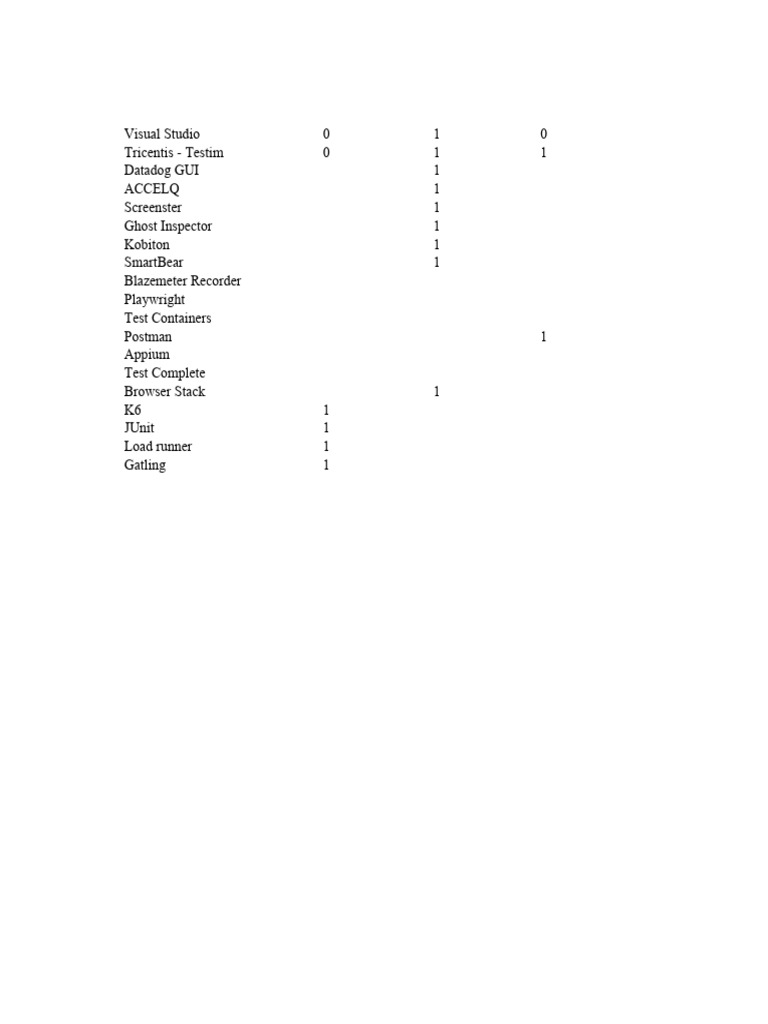 |  |  |  |  |
|---|---|---|---|
| Visual Studio | 0 | 1 | 0 |
| Tricentis - Testim | 0 | 1 | 1 |
| Datadog GUI |  | 1 |  |
| ACCELQ |  | 1 |  |
| Screenster |  | 1 |  |
| Ghost Inspector |  | 1 |  |
| Kobiton |  | 1 |  |
| SmartBear |  | 1 |  |
| Blazemeter Recorder |  |  |  |
| Playwright |  |  |  |
| Test Containers |  |  |  |
| Postman |  |  | 1 |
| Appium |  |  |  |
| Test Complete |  |  |  |
| Browser Stack |  | 1 |  |
| K6 | 1 |  |  |
| JUnit | 1 |  |  |
| Load runner | 1 |  |  |
| Gatling | 1 |  |  |